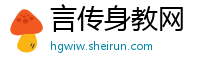 言传身教网
hgwiw.sheirun.com